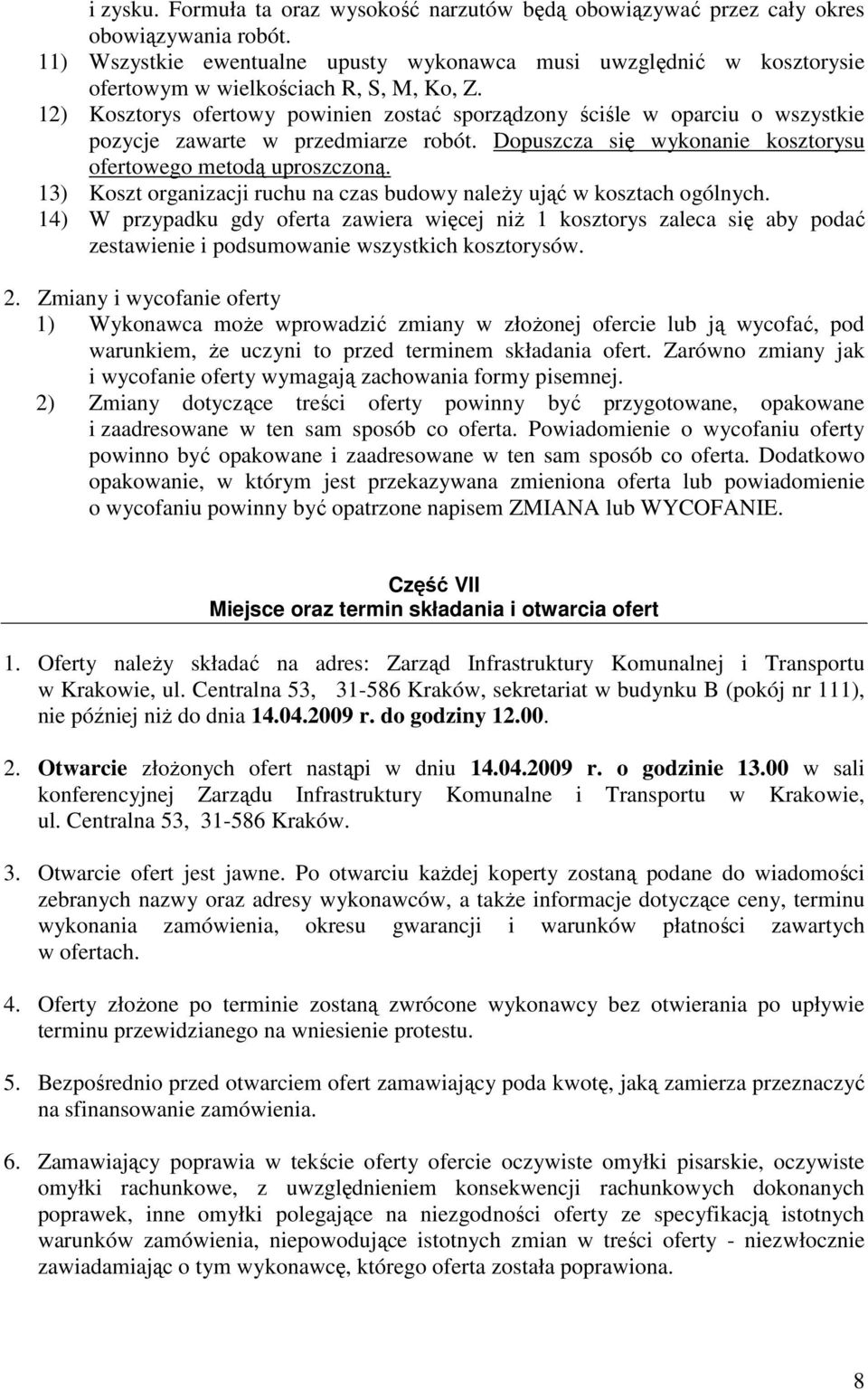 i zysku. Formuła ta oraz wysokość narzutów będą obowiązywać przez cały okres obowiązywania robót.
11) Wszystkie ewentualne upusty wykonawca musi uwzględnić w kosztorysie ofertowym w wielkościach R, S, M, Ko, Z.
12) Kosztorys ofertowy powinien zostać sporządzony ściśle w oparciu o wszystkie pozycje zawarte w przedmiarze robót. Dopuszcza się wykonanie kosztorysu ofertowego metodą uproszczoną.
13) Koszt organizacji ruchu na czas budowy należy ująć w kosztach ogólnych.
14) W przypadku gdy oferta zawiera więcej niż 1 kosztorys zaleca się aby podać zestawienie i podsumowanie wszystkich kosztorysów.

2. Zmiany i wycofanie oferty
1) Wykonawca może wprowadzić zmiany w złożonej ofercie lub ją wycofać, pod warunkiem, że uczyni to przed terminem składania ofert. Zarówno zmiany jak i wycofanie oferty wymagają zachowania formy pisemnej.
2) Zmiany dotyczące treści oferty powinny być przygotowane, opakowane i zaadresowane w ten sam sposób co oferta. Powiadomienie o wycofaniu oferty powinno być opakowane i zaadresowane w ten sam sposób co oferta. Dodatkowo opakowanie, w którym jest przekazywana zmieniona oferta lub powiadomienie o wycofaniu powinny być opatrzone napisem ZMIANA lub WYCOFANIE.

Część VII
Miejsce oraz termin składania i otwarcia ofert

1. Oferty należy składać na adres: Zarząd Infrastruktury Komunalnej i Transportu w Krakowie, ul. Centralna 53, 31-586 Kraków, sekretariat w budynku B (pokój nr 111), nie później niż do dnia 14.04.2009 r. do godziny 12.00.

2. Otwarcie złożonych ofert nastąpi w dniu 14.04.2009 r. o godzinie 13.00 w sali konferencyjnej Zarządu Infrastruktury Komunalne i Transportu w Krakowie, ul. Centralna 53, 31-586 Kraków.

3. Otwarcie ofert jest jawne. Po otwarciu każdej koperty zostaną podane do wiadomości zebranych nazwy oraz adresy wykonawców, a także informacje dotyczące ceny, terminu wykonania zamówienia, okresu gwarancji i warunków płatności zawartych w ofertach.

4. Oferty złożone po terminie zostaną zwrócone wykonawcy bez otwierania po upływie terminu przewidzianego na wniesienie protestu.

5. Bezpośrednio przed otwarciem ofert zamawiający poda kwotę, jaką zamierza przeznaczyć na sfinansowanie zamówienia.

6. Zamawiający poprawia w tekście oferty ofercie oczywiste omyłki pisarskie, oczywiste omyłki rachunkowe, z uwzględnieniem konsekwencji rachunkowych dokonanych poprawek, inne omyłki polegające na niezgodności oferty ze specyfikacją istotnych warunków zamówienia, niepowodujące istotnych zmian w treści oferty - niezwłocznie zawiadamiając o tym wykonawcę, którego oferta została poprawiona.

8